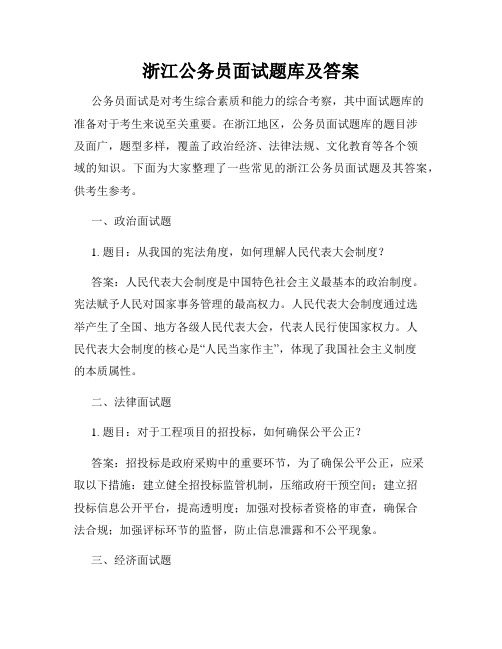 浙江公务员面试题库及答案

公务员面试是对考生综合素质和能力的综合考察，其中面试题库的准备对于考生来说至关重要。在浙江地区，公务员面试题库的题目涉及面广，题型多样，覆盖了政治经济、法律法规、文化教育等各个领域的知识。下面为大家整理了一些常见的浙江公务员面试题及其答案，供考生参考。

一、政治面试题

1. 题目：从我国的宪法角度，如何理解人民代表大会制度？

答案：人民代表大会制度是中国特色社会主义最基本的政治制度。宪法赋予人民对国家事务管理的最高权力。人民代表大会制度通过选举产生了全国、地方各级人民代表大会，代表人民行使国家权力。人民代表大会制度的核心是“人民当家作主”，体现了我国社会主义制度的本质属性。

二、法律面试题

1. 题目：对于工程项目的招投标，如何确保公平公正？

答案：招投标是政府采购中的重要环节，为了确保公平公正，应采取以下措施：建立健全招投标监管机制，压缩政府干预空间；建立招投标信息公开平台，提高透明度；加强对投标者资格的审查，确保合法合规；加强评标环节的监督，防止信息泄露和不公平现象。

三、经济面试题